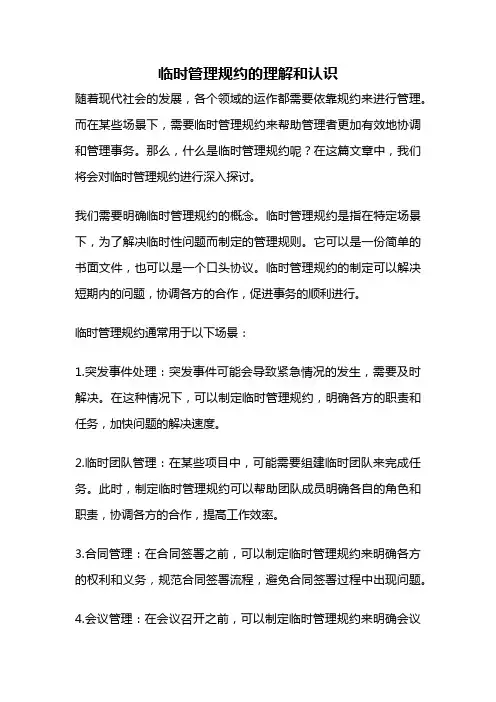 临时管理规约的理解和认识

随着现代社会的发展，各个领域的运作都需要依靠规约来进行管理。而在某些场景下，需要临时管理规约来帮助管理者更加有效地协调和管理事务。那么，什么是临时管理规约呢？在这篇文章中，我们将会对临时管理规约进行深入探讨。

我们需要明确临时管理规约的概念。临时管理规约是指在特定场景下，为了解决临时性问题而制定的管理规则。它可以是一份简单的书面文件，也可以是一个口头协议。临时管理规约的制定可以解决短期内的问题，协调各方的合作，促进事务的顺利进行。

临时管理规约通常用于以下场景：

1.突发事件处理：突发事件可能会导致紧急情况的发生，需要及时解决。在这种情况下，可以制定临时管理规约，明确各方的职责和任务，加快问题的解决速度。

2.临时团队管理：在某些项目中，可能需要组建临时团队来完成任务。此时，制定临时管理规约可以帮助团队成员明确各自的角色和职责，协调各方的合作，提高工作效率。

3.合同管理：在合同签署之前，可以制定临时管理规约来明确各方的权利和义务，规范合同签署流程，避免合同签署过程中出现问题。

4.会议管理：在会议召开之前，可以制定临时管理规约来明确会议